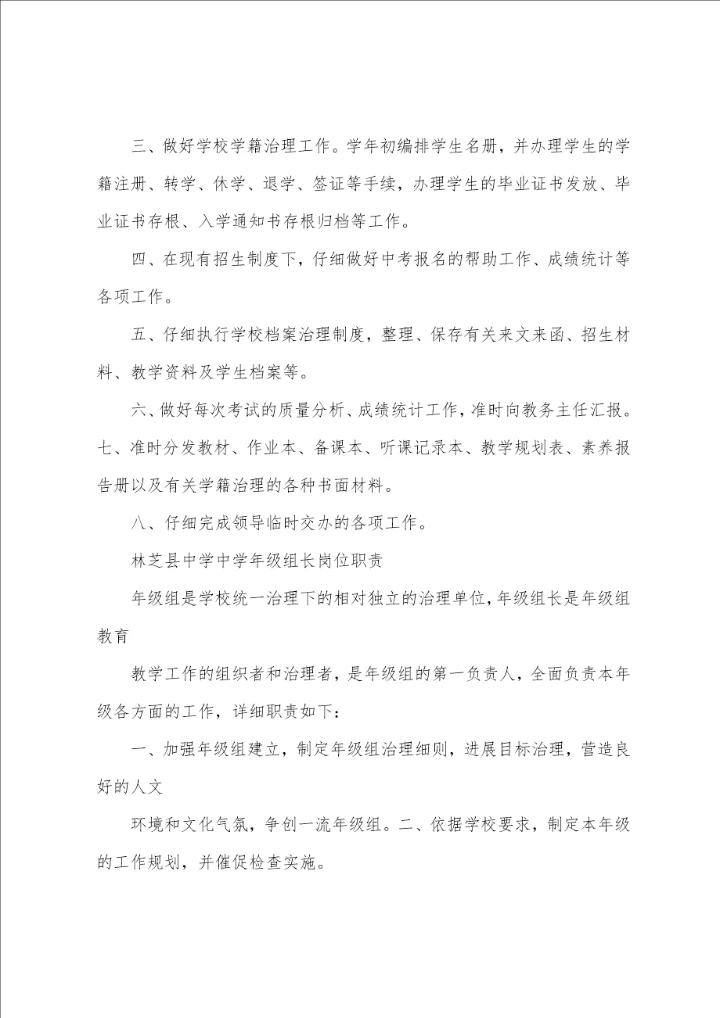 三、做好学校学籍治理工作。学年初编排学生名册，并办理学生的学籍注册、转学、休学、退学、签证等手续，办理学生的毕业证书发放、毕业证书存根、入学通知书存根归档等工作。

四、在现有招生制度下，仔细做好中考报名的帮助工作、成绩统计等各项工作。

五、仔细执行学校档案治理制度，整理、保存有关来文来函、招生材料、教学资料及学生档案等。

六、做好每次考试的质量分析、成绩统计工作，准时向教务主任汇报。七、准时分发教材、作业本、备课本、听课记录本、教学规划表、素养报告册以及有关学籍治理的各种书面材料。

八、仔细完成领导临时交办的各项工作。

林芝县中学中学年级组长岗位职责

年级组是学校统一治理下的相对独立的治理单位，年级组长是年级组教育

教学工作的组织者和治理者，是年级组的第一负责人，全面负责本年级各方面的工作，详细职责如下：

一、加强年级组建立，制定年级组治理细则，进展目标治理，营造良好的人文

环境和文化气氛，争创一流年级组。二、依据学校要求，制定本年级的工作规划，并催促检查实施。